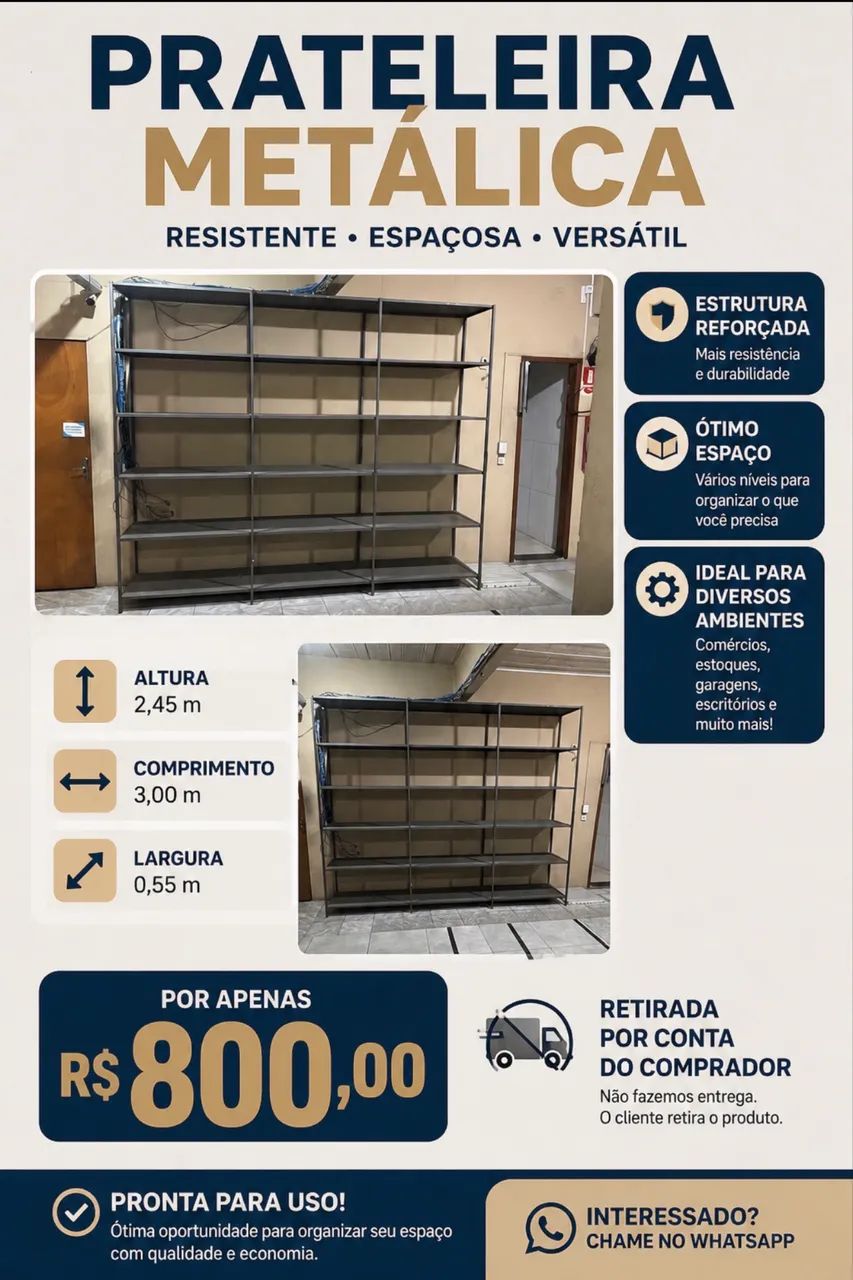 PRATELEIRA
METÁLICA

RESISTENTE • ESPAÇOSA • VERSÁTIL

ESTRUTURA REFORÇADA
Mais resistência e durabilidade

ÓTIMO ESPAÇO
Vários níveis para organizar o que você precisa

IDEAL PARA DIVERSOS AMBIENTES
Comércios, estoques, garagens, escritórios e muito mais!

ALTURA
2,45 m

COMPRIMENTO
3,00 m

LARGURA
0,55 m

POR APENAS
R$ 800,00

RETIRADA POR CONTA DO COMPRADOR
Não fazemos entrega.
O cliente retira o produto.

PRONTA PARA USO!
Ótima oportunidade para organizar seu espaço com qualidade e economia.

INTERESSADO?
CHAME NO WHATSAPP